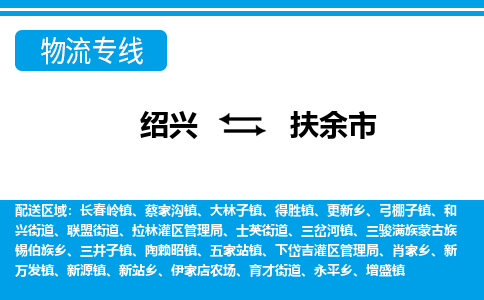 物流专线

绍兴 扶余市

配送区域：长春岭镇、蔡家沟镇、大林子镇、得胜镇、更新乡、弓棚子镇、和兴街道、联盟街道、拉林灌区管理局、士英街道、三岔河镇、三骏满族蒙古族锡伯族乡、三井子镇、陶赖昭镇、五家站镇、下岱吉灌区管理局、肖家乡、新万发镇、新源镇、新站乡、伊家店农场、育才街道、永平乡、增盛镇